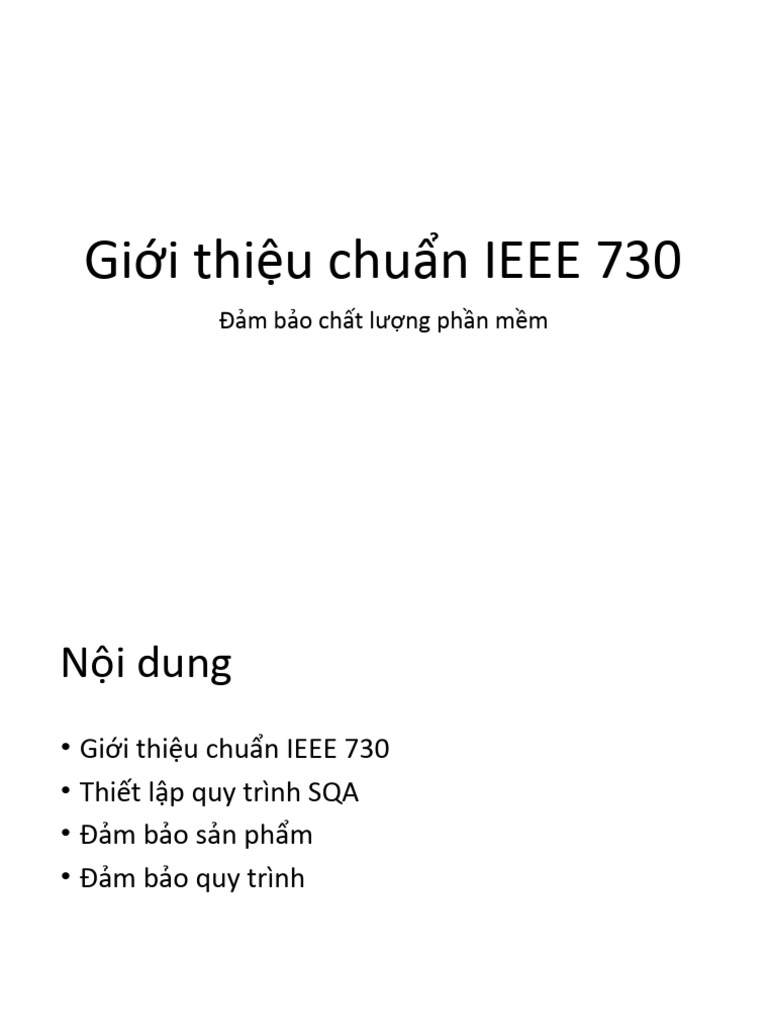 Giới thiệu chuẩn IEEE 730

Đảm bảo chất lượng phần mềm

Nội dung

• Giới thiệu chuẩn IEEE 730
• Thiết lập quy trình SQA
• Đảm bảo sản phẩm
• Đảm bảo quy trình